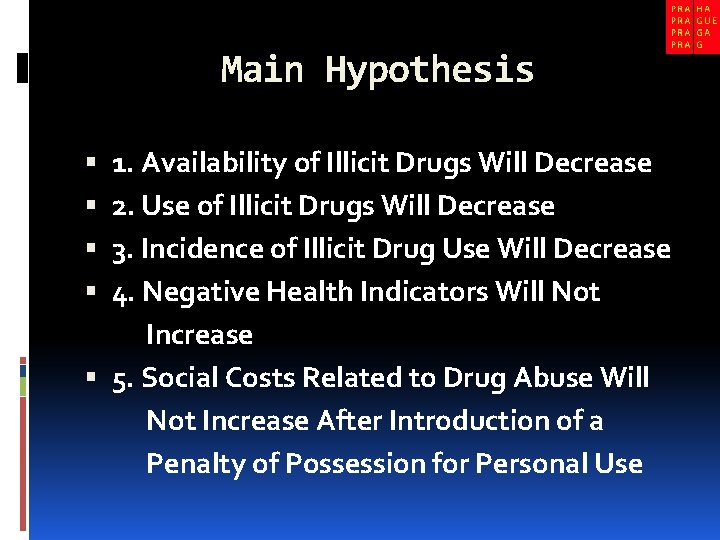 PRA HA
PRA GUE
PRA GA
PRA G

Main Hypothesis

▪ 1. Availability of Illicit Drugs Will Decrease
▪ 2. Use of Illicit Drugs Will Decrease
▪ 3. Incidence of Illicit Drug Use Will Decrease
▪ 4. Negative Health Indicators Will Not Increase
▪ 5. Social Costs Related to Drug Abuse Will Not Increase After Introduction of a Penalty of Possession for Personal Use